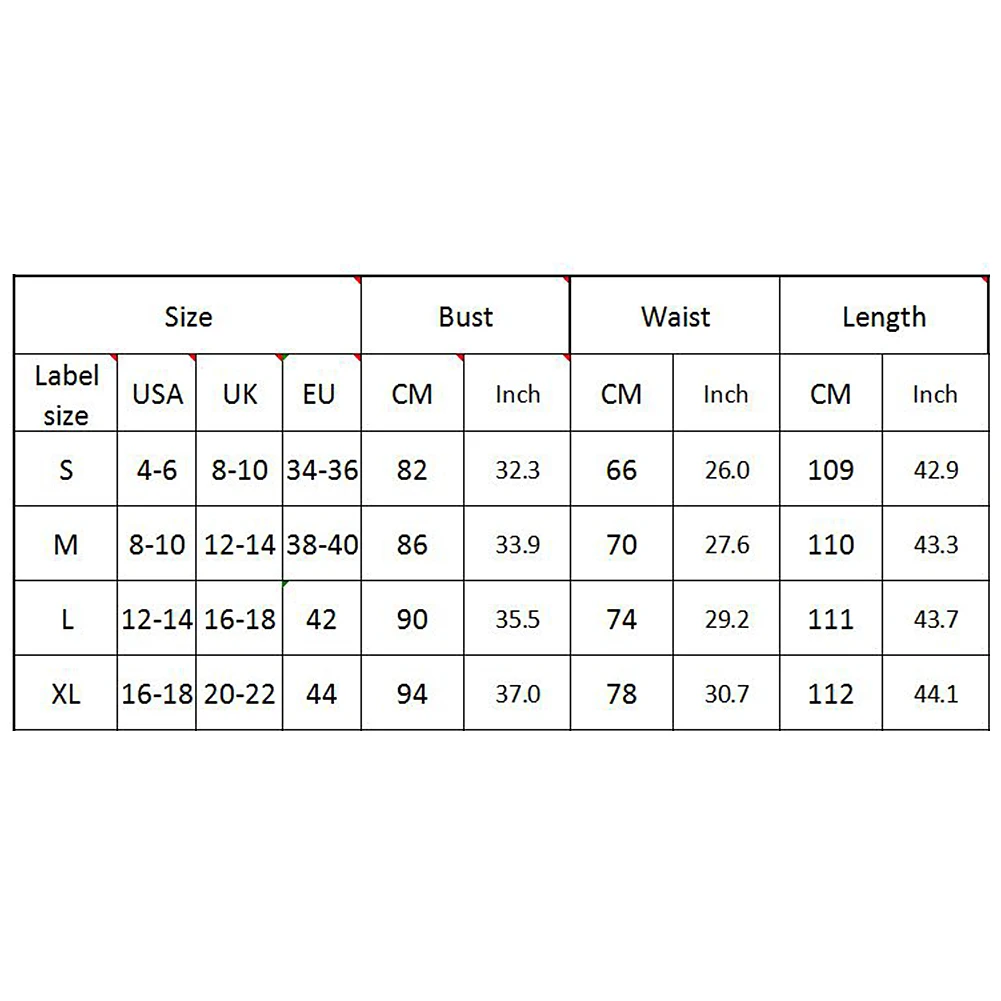 | Size | | | | Bust | | Waist | | Length | |
|---|---|---|---|---|---|---|---|---|---|
| Label size | USA | UK | EU | CM | Inch | CM | Inch | CM | Inch |
| S | 4-6 | 8-10 | 34-36 | 82 | 32.3 | 66 | 26.0 | 109 | 42.9 |
| M | 8-10 | 12-14 | 38-40 | 86 | 33.9 | 70 | 27.6 | 110 | 43.3 |
| L | 12-14 | 16-18 | 42 | 90 | 35.5 | 74 | 29.2 | 111 | 43.7 |
| XL | 16-18 | 20-22 | 44 | 94 | 37.0 | 78 | 30.7 | 112 | 44.1 |